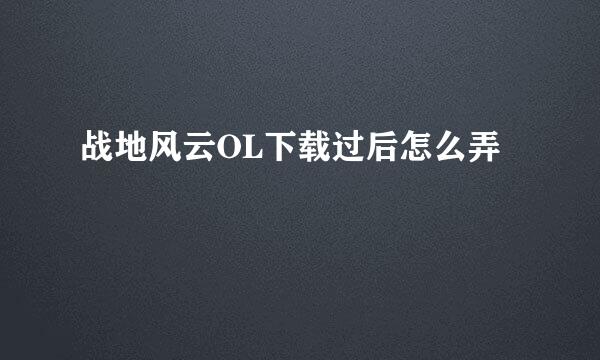 战地风云OL下载过后怎么弄